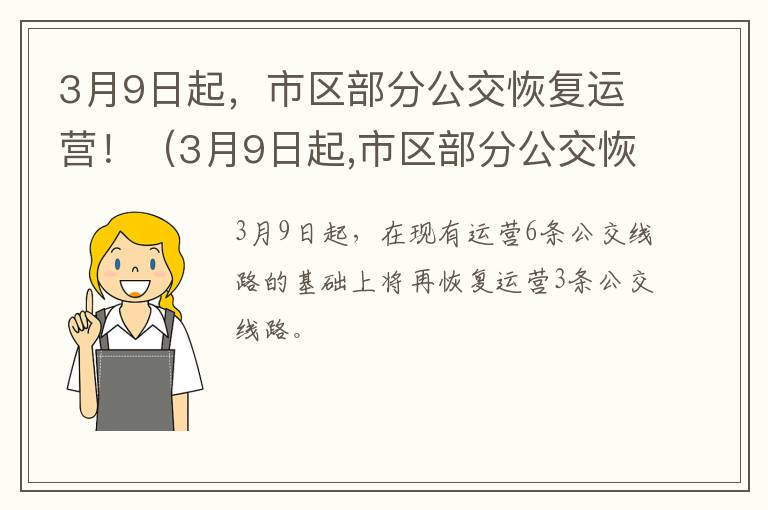 3月9日起，市区部分公交恢复运营！（3月9日起,市区部分公交恢

3月9日起，在现有运营6条公交线路的基础上将再恢复运营3条公交线路。